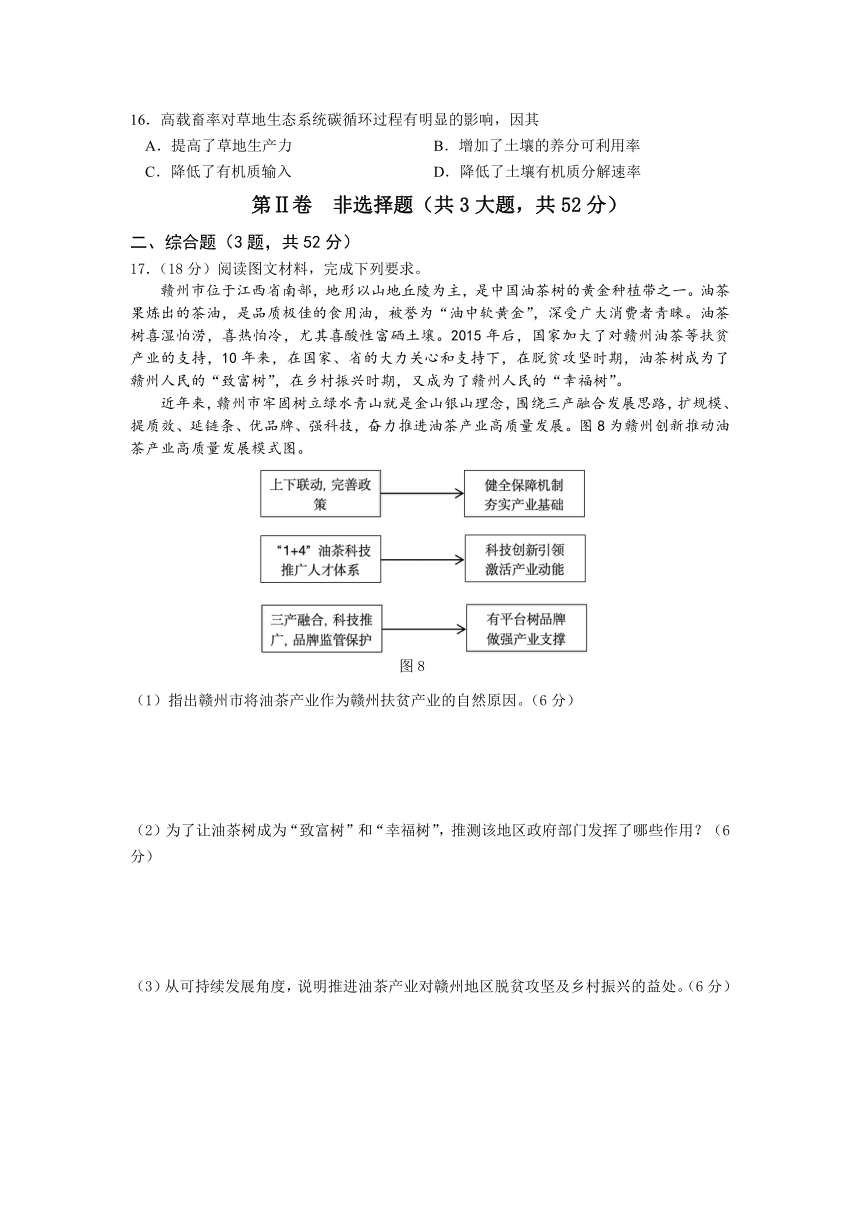 16. 高载畜率对草地生态系统碳循环过程有明显的影响，因其

A．提高了草地生产力

B．增加了土壤的养分可利用率

C．降低了有机质输入

D．降低了土壤有机质分解速率

第Ⅱ卷　非选择题（共 3 大题，共 52 分）

二、综合题（3 题，共 52 分）

17.（18 分）阅读图文材料，完成下列要求。

赣州市位于江西省南部，地形以山地丘陵为主，是中国油茶树的黄金种植带之一。油茶果炼出的茶油，是品质极佳的食用油，被誉为“油中软黄金”，深受广大消费者青睐。油茶树喜湿怕涝，喜热怕冷，尤其喜酸性富硒土壤。2015 年后，国家加大了对赣州油茶等扶贫产业的支持，10 年来，在国家、省的大力关心和支持下，在脱贫攻坚时期，油茶树成为了赣州人民的“致富树”，在乡村振兴时期，又成为了赣州人民的“幸福树”。

近年来，赣州市牢固树立绿水青山就是金山银山理念，围绕三产融合发展思路，扩规模、提质效、延链条、优品牌、强科技，奋力推进油茶产业高质量发展。图 8 为赣州创新推动油茶产业高质量发展模式图。

上下联动，完善政策

健全保障机制 夯实产业基础

“1+4”油茶科技推广人才体系

科技创新引领 激活产业动能

三产融合，科技推广，品牌监管保护

有平台树品牌 做强产业支撑

图 8

（1）指出赣州市将油茶产业作为赣州扶贫产业的自然原因。（6 分）

（2）为了让油茶树成为“致富树”和“幸福树”，推测该地区政府部门发挥了哪些作用？（6 分）

（3）从可持续发展角度，说明推进油茶产业对赣州地区脱贫攻坚及乡村振兴的益处。（6 分）